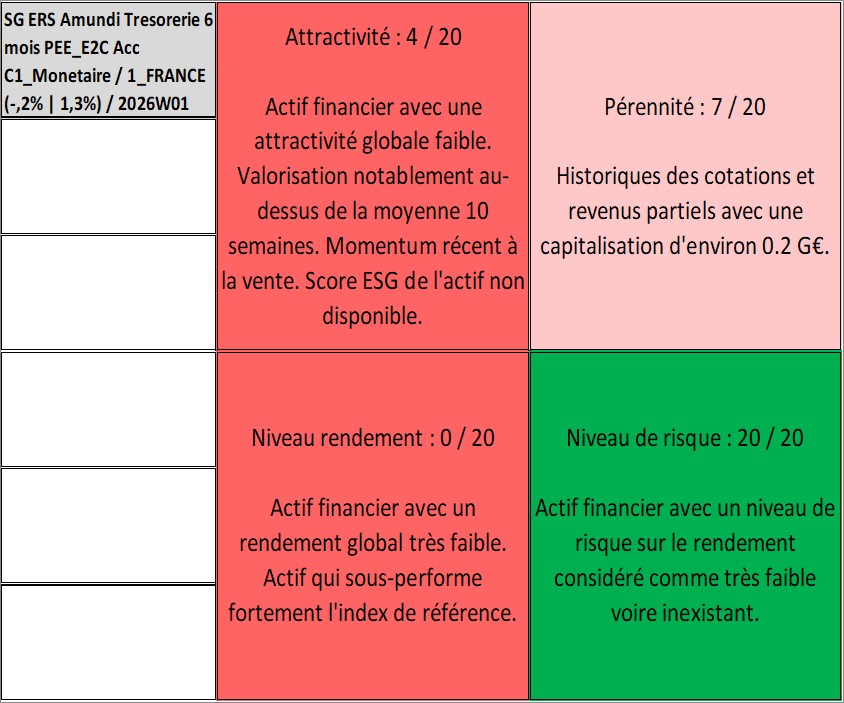 SG ERS Amundi Tresorerie 6 mois PEE_E2C Acc C1_Monetaire / 1_FRANCE (-,2% | 1,3%) / 2026W01

Attractivité : 4 / 20

Actif financier avec une attractivité globale faible. Valorisation notablement au-dessus de la moyenne 10 semaines. Momentum récent à la vente. Score ESG de l'actif non disponible.

Pérennité : 7 / 20

Historiques des cotations et revenus partiels avec une capitalisation d'environ 0.2 G€.

Niveau rendement : 0 / 20

Actif financier avec un rendement global très faible. Actif qui sous-performe fortement l'index de référence.

Niveau de risque : 20 / 20

Actif financier avec un niveau de risque sur le rendement considéré comme très faible voire inexistant.